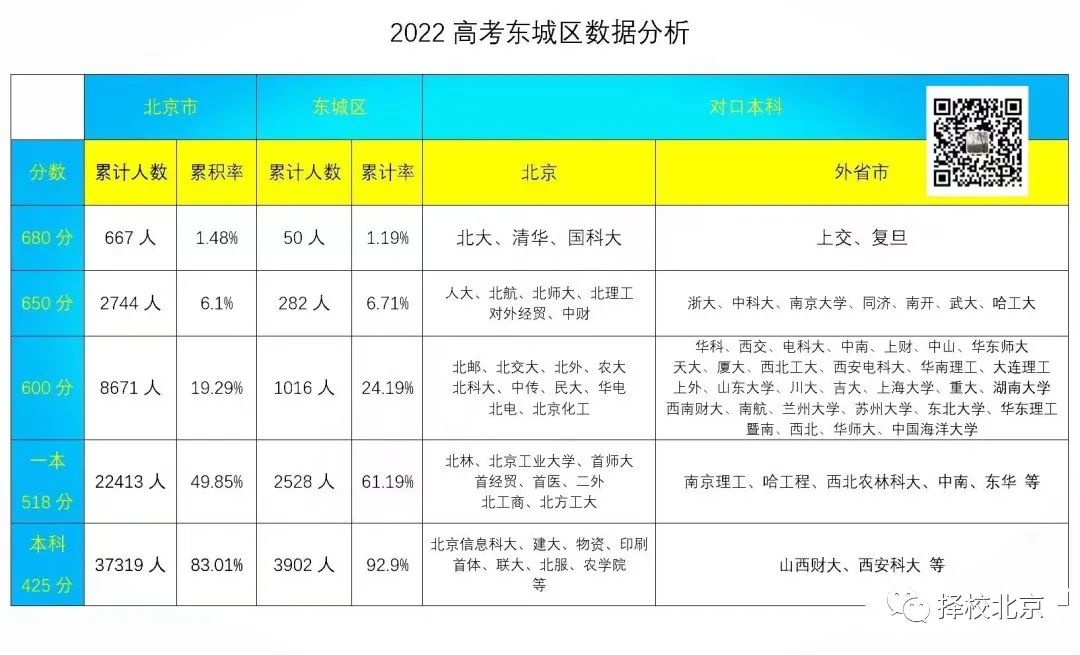 2022 高考东城区数据分析

| | 北京市 | | 东城区 | | 对口本科 | |
|---|---|---|---|---|---|---|
| 分数 | 累计人数 | 累积率 | 累计人数 | 累计率 | 北京 | 外省市 |
| 680 分 | 667 人 | 1.48% | 50 人 | 1.19% | 北大、清华、国科大 | 上交、复旦 |
| 650 分 | 2744 人 | 6.1% | 282 人 | 6.71% | 人大、北航、北师大、北理工 对外经贸、中财 | 浙大、中科大、南京大学、同济、南开、武大、哈工大 |
| 600 分 | 8671 人 | 19.29% | 1016 人 | 24.19% | 北邮、北交大、北外、农大 北科大、中传、民大、华电 北电、北京化工 | 华科、西交、电科大、中南、上财、中山、华东师大 天大、厦大、西北工大、西安电科大、华南理工、大连理工 上外、山东大学、川大、吉大、上海大学、重大、湖南大学 西南财大、南航、兰州大学、苏州大学、东北大学、华东理工 暨南、西北、华师大、中国海洋大学 |
| 一本 518 分 | 22413 人 | 49.85% | 2528 人 | 61.19% | 北林、北京工业大学、首师大 首经贸、首医、二外 北工商、北方工大 | 南京理工、哈工程、西北农林科大、中南、东华 等 |
| 本科 425 分 | 37319 人 | 83.01% | 3902 人 | 92.9% | 北京信息科大、建大、物资、印刷 首体、联大、北服、农学院 等 | 山西财大、西安科大 等 |

择校北京